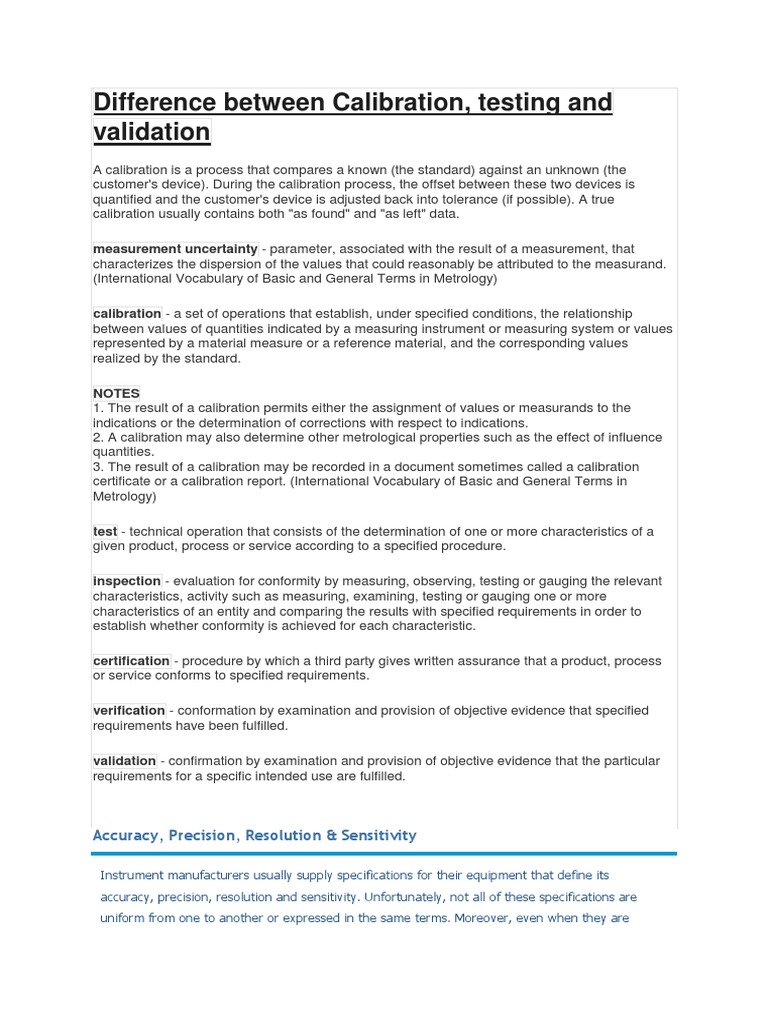 Difference between Calibration, testing and validation

A calibration is a process that compares a known (the standard) against an unknown (the customer's device). During the calibration process, the offset between these two devices is quantified and the customer's device is adjusted back into tolerance (if possible). A true calibration usually contains both "as found" and "as left" data.

measurement uncertainty - parameter, associated with the result of a measurement, that characterizes the dispersion of the values that could reasonably be attributed to the measurand. (International Vocabulary of Basic and General Terms in Metrology)

calibration - a set of operations that establish, under specified conditions, the relationship between values of quantities indicated by a measuring instrument or measuring system or values represented by a material measure or a reference material, and the corresponding values realized by the standard.

NOTES
1. The result of a calibration permits either the assignment of values or measurands to the indications or the determination of corrections with respect to indications.
2. A calibration may also determine other metrological properties such as the effect of influence quantities.
3. The result of a calibration may be recorded in a document sometimes called a calibration certificate or a calibration report. (International Vocabulary of Basic and General Terms in Metrology)

test - technical operation that consists of the determination of one or more characteristics of a given product, process or service according to a specified procedure.

inspection - evaluation for conformity by measuring, observing, testing or gauging the relevant characteristics, activity such as measuring, examining, testing or gauging one or more characteristics of an entity and comparing the results with specified requirements in order to establish whether conformity is achieved for each characteristic.

certification - procedure by which a third party gives written assurance that a product, process or service conforms to specified requirements.

verification - conformation by examination and provision of objective evidence that specified requirements have been fulfilled.

validation - confirmation by examination and provision of objective evidence that the particular requirements for a specific intended use are fulfilled.

Accuracy, Precision, Resolution & Sensitivity

Instrument manufacturers usually supply specifications for their equipment that define its accuracy, precision, resolution and sensitivity. Unfortunately, not all of these specifications are uniform from one to another or expressed in the same terms. Moreover, even when they are